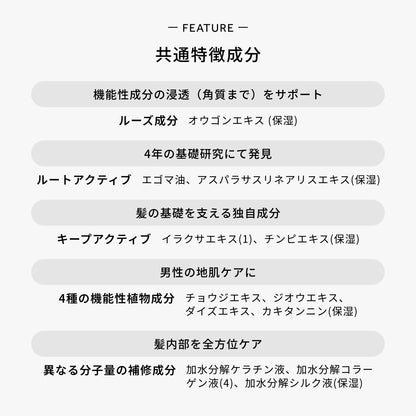 — FEATURE —

共通特徴成分

機能性成分の浸透（角質まで）をサポート

ルーズ成分　オウゴンエキス (保湿)

4年の基礎研究にて発見

ルートアクティブ　エゴマ油、アスパラサスリネアリスエキス(保湿)

髪の基礎を支える独自成分

キープアクティブ　イラクサエキス(1)、チンピエキス(保湿)

男性の地肌ケアに

4種の機能性植物成分　チョウジエキス、ジオウエキス、ダイズエキス、カキタンニン(保湿)

髪内部を全方位ケア

異なる分子量の補修成分　加水分解ケラチン液、加水分解コラーゲン液(4)、加水分解シルク液(保湿)